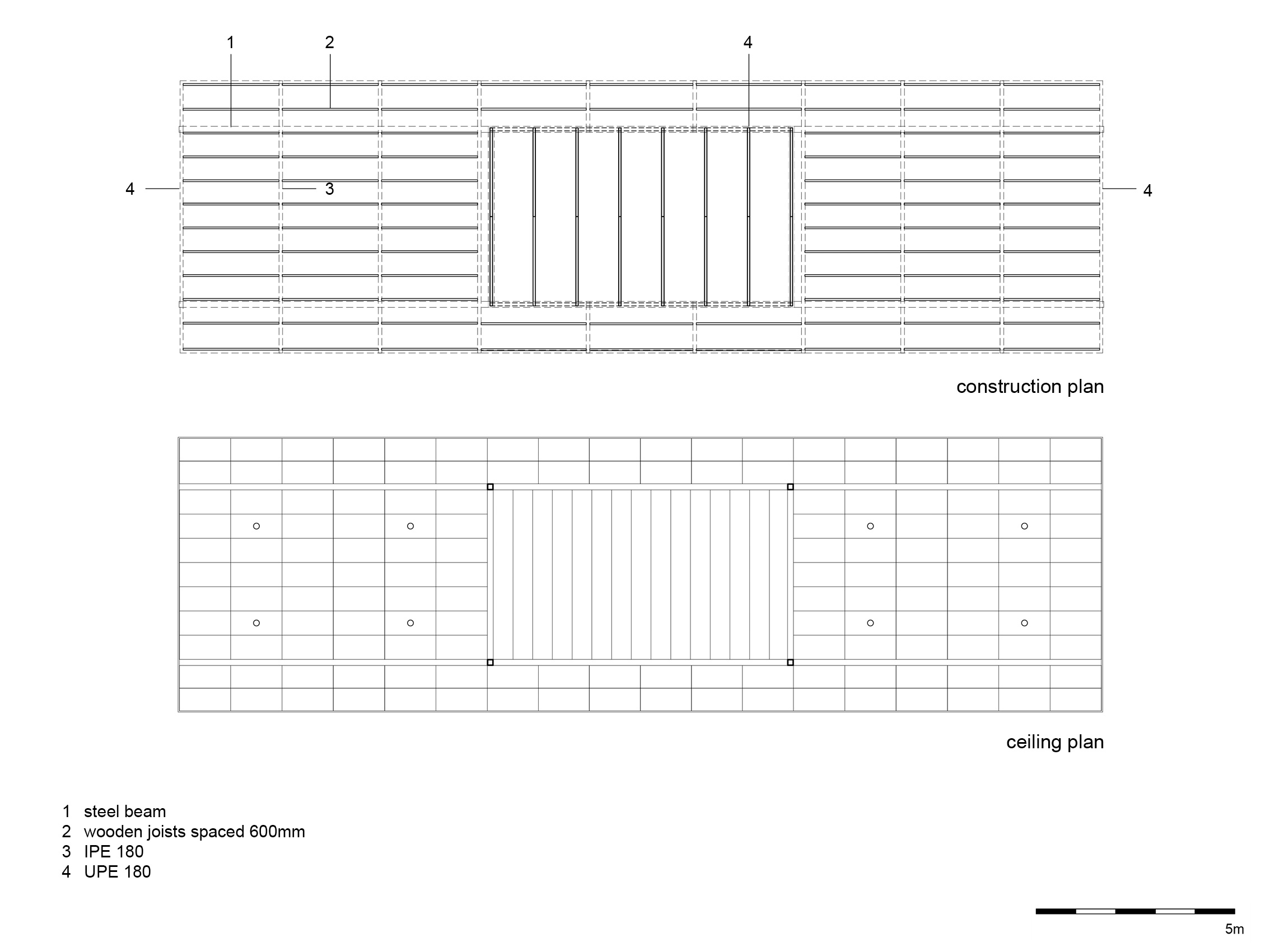 1
2
4
4
3
4

construction plan

ceiling plan

1 steel beam
2 wooden joists spaced 600mm
3 IPE 180
4 UPE 180

5m